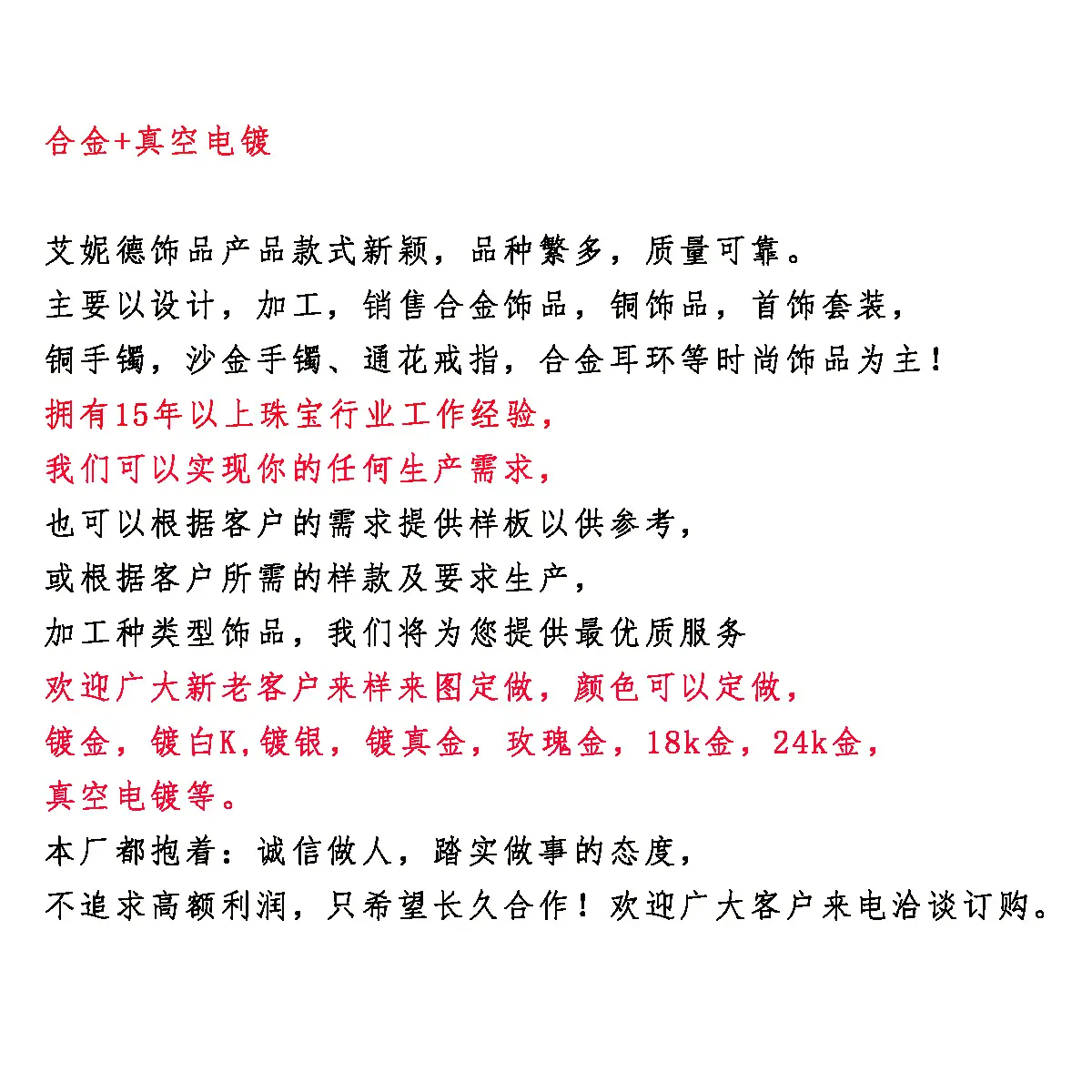 合金+真空电镀

艾妮德饰品产品款式新颖，品种繁多，质量可靠。
主要以设计，加工，销售合金饰品，铜饰品，首饰套装，
铜手镯，沙金手镯、通花戒指，合金耳环等时尚饰品为主！
拥有15年以上珠宝行业工作经验，
我们可以实现你的任何生产需求，
也可以根据客户的需求提供样板以供参考，
或根据客户所需的样款及要求生产，
加工种类型饰品，我们将为您提供最优质服务
欢迎广大新老客户来样来图定做，颜色可以定做，
镀金，镀白K,镀银，镀真金，玫瑰金，18k金，24k金，
真空电镀等。
本厂都抱着：诚信做人，踏实做事的态度，
不追求高额利润，只希望长久合作！欢迎广大客户来电洽谈订购。